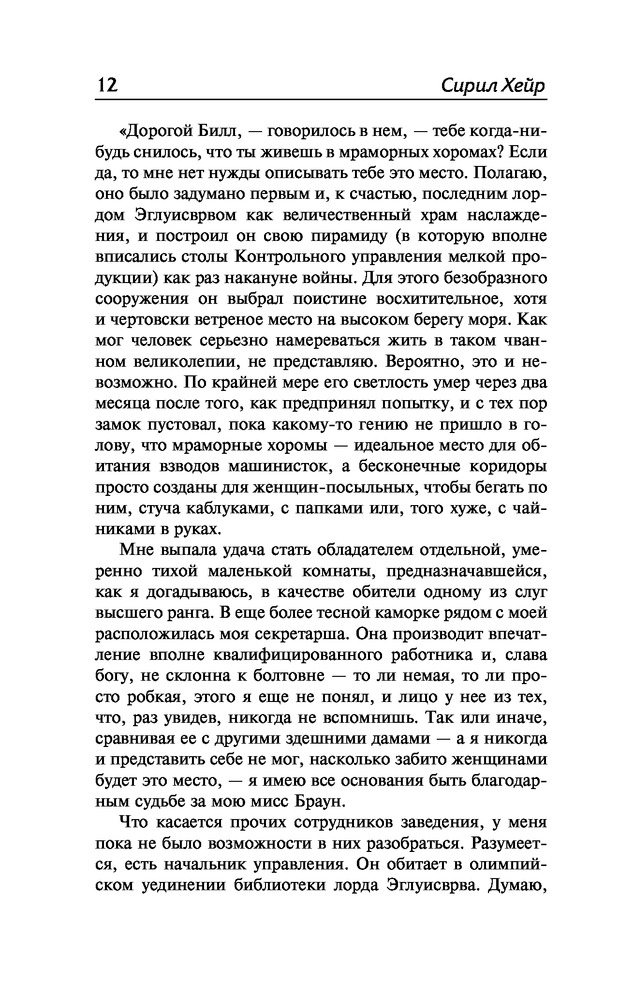 12 Сирил Хейр

«Дорогой Билл, — говорилось в нем, — тебе когда-нибудь снилось, что ты живешь в мраморных хоромах? Если да, то мне нет нужды описывать тебе это место. Полагаю, оно было задумано первым и, к счастью, последним лордом Эглуисврвом как величественный храм наслаждения, и построил он свою пирамиду (в которую вполне вписались столы Контрольного управления мелкой продукции) как раз накануне войны. Для этого безобразного сооружения он выбрал поистине восхитительное, хотя и чертовски ветреное место на высоком берегу моря. Как мог человек серьезно намереваться жить в таком чванном великолепии, не представляю. Вероятно, это и невозможно. По крайней мере его светлость умер через два месяца после того, как предпринял попытку, и с тех пор замок пустовал, пока какому-то гению не пришло в голову, что мраморные хоромы — идеальное место для обитания взводов машинисток, а бесконечные коридоры просто созданы для женщин-посыльных, чтобы бегать по ним, стуча каблуками, с папками или, того хуже, с чайниками в руках.

Мне выпала удача стать обладателем отдельной, умеренно тихой маленькой комнаты, предназначавшейся, как я догадываюсь, в качестве обители одному из слуг высшего ранга. В еще более тесной каморке рядом с моей расположилась моя секретарша. Она производит впечатление вполне квалифицированного работника и, слава богу, не склонна к болтовне — то ли немая, то ли просто робкая, этого я еще не понял, и лицо у нее из тех, что, раз увидев, никогда не вспомнишь. Так или иначе, сравнивая ее с другими здешними дамами — а я никогда и представить себе не мог, насколько забито женщинами будет это место, — я имею все основания быть благодарным судьбе за мою мисс Браун.

Что касается прочих сотрудников заведения, у меня пока не было возможности в них разобраться. Разумеется, есть начальник управления. Он обитает в олимпийском уединении библиотеки лорда Эглуисврва. Думаю,